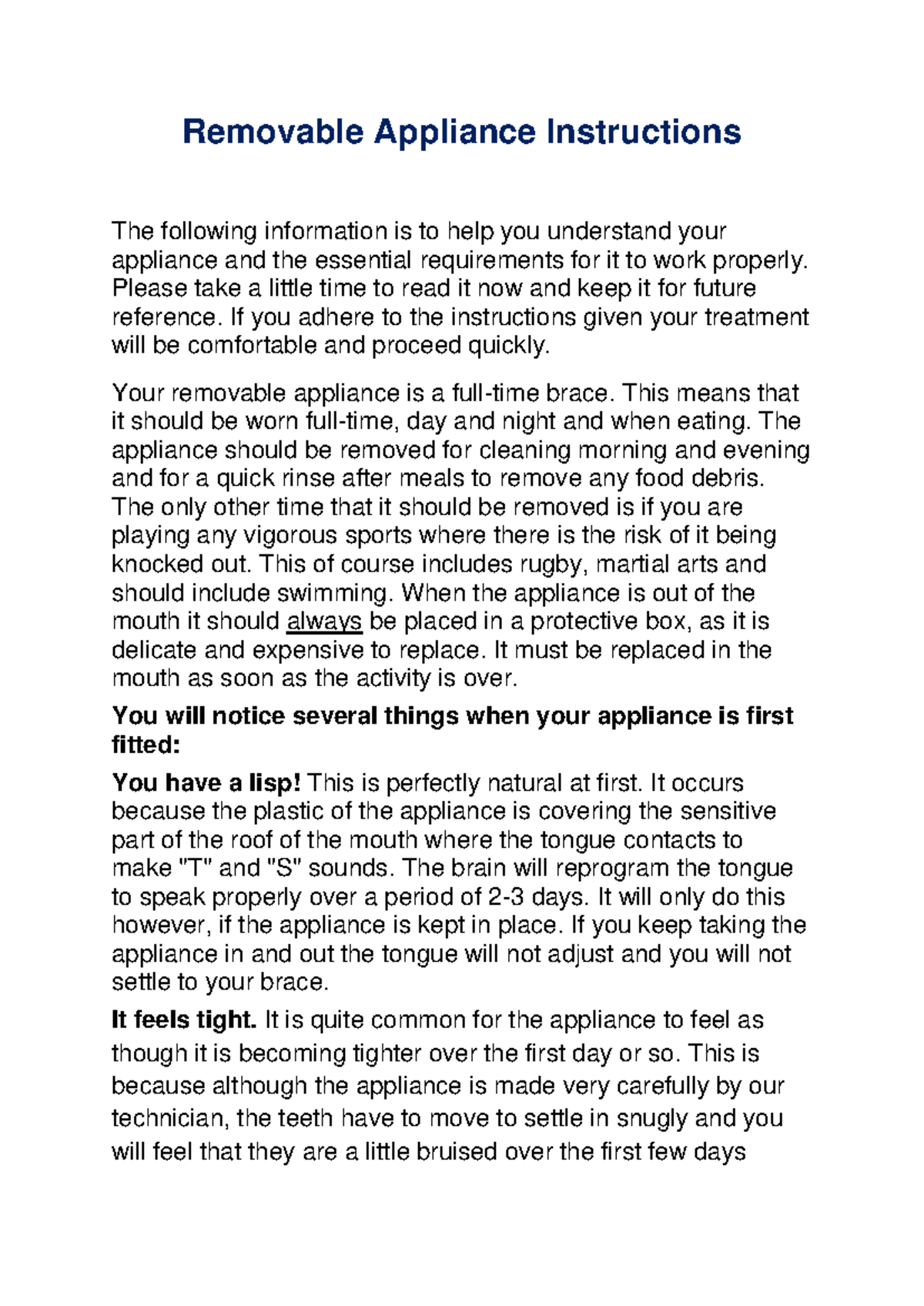 Removable Appliance Instructions

The following information is to help you understand your appliance and the essential requirements for it to work properly. Please take a little time to read it now and keep it for future reference. If you adhere to the instructions given your treatment will be comfortable and proceed quickly.

Your removable appliance is a full-time brace. This means that it should be worn full-time, day and night and when eating. The appliance should be removed for cleaning morning and evening and for a quick rinse after meals to remove any food debris. The only other time that it should be removed is if you are playing any vigorous sports where there is the risk of it being knocked out. This of course includes rugby, martial arts and should include swimming. When the appliance is out of the mouth it should always be placed in a protective box, as it is delicate and expensive to replace. It must be replaced in the mouth as soon as the activity is over.

You will notice several things when your appliance is first fitted:

You have a lisp! This is perfectly natural at first. It occurs because the plastic of the appliance is covering the sensitive part of the roof of the mouth where the tongue contacts to make "T" and "S" sounds. The brain will reprogram the tongue to speak properly over a period of 2-3 days. It will only do this however, if the appliance is kept in place. If you keep taking the appliance in and out the tongue will not adjust and you will not settle to your brace.

It feels tight. It is quite common for the appliance to feel as though it is becoming tighter over the first day or so. This is because although the appliance is made very carefully by our technician, the teeth have to move to settle in snugly and you will feel that they are a little bruised over the first few days